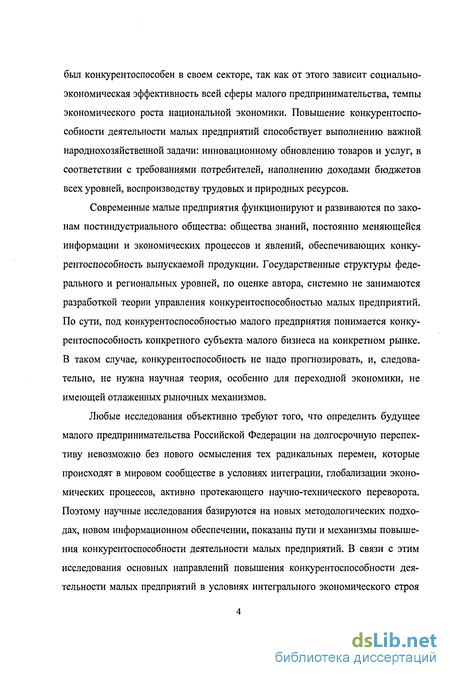 был конкурентоспособен в своем секторе, так как от этого зависит социально-экономическая эффективность всей сферы малого предпринимательства, темпы экономического роста национальной экономики. Повышение конкурентоспособности деятельности малых предприятий способствует выполнению важной народнохозяйственной задачи: инновационному обновлению товаров и услуг, в соответствии с требованиями потребителей, наполнению доходами бюджетов всех уровней, воспроизводству трудовых и природных ресурсов.

Современные малые предприятия функционируют и развиваются по законам постиндустриального общества: общества знаний, постоянно меняющейся информации и экономических процессов и явлений, обеспечивающих конкурентоспособность выпускаемой продукции. Государственные структуры федерального и региональных уровней, по оценке автора, системно не занимаются разработкой теории управления конкурентоспособностью малых предприятий. По сути, под конкурентоспособностью малого предприятия понимается конкурентоспособность конкретного субъекта малого бизнеса на конкретном рынке. В таком случае, конкурентоспособность не надо прогнозировать, и, следовательно, не нужна научная теория, особенно для переходной экономики, не имеющей отлаженных рыночных механизмов.

Любые исследования объективно требуют того, что определить будущее малого предпринимательства Российской Федерации на долгосрочную перспективу невозможно без нового осмысления тех радикальных перемен, которые происходят в мировом сообществе в условиях интеграции, глобализации экономических процессов, активно протекающего научно-технического переворота. Поэтому научные исследования базируются на новых методологических подходах, новом информационном обеспечении, показаны пути и механизмы повышения конкурентоспособности деятельности малых предприятий. В связи с этим исследования основных направлений повышения конкурентоспособности деятельности малых предприятий в условиях интегрального экономического строя

4

dsLib.net
библиотека диссертаций